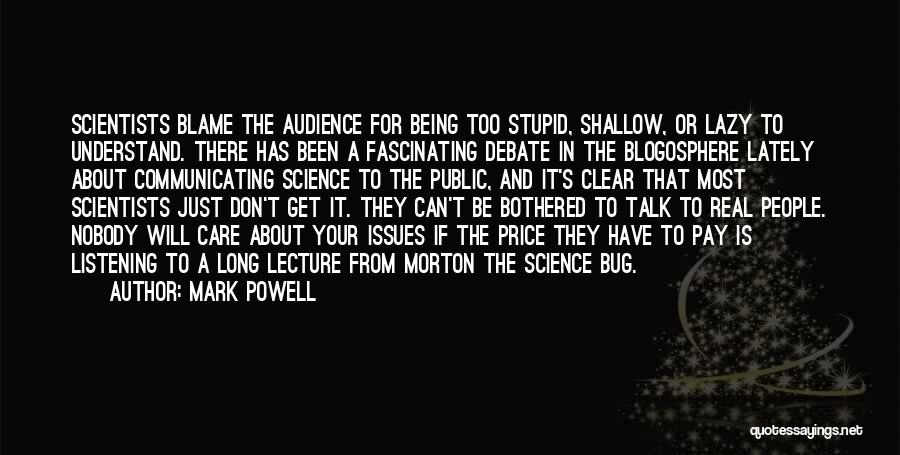 SCIENTISTS BLAME THE AUDIENCE FOR BEING TOO STUPID, SHALLOW, OR LAZY TO UNDERSTAND. THERE HAS BEEN A FASCINATING DEBATE IN THE BLOGOSPHERE LATELY ABOUT COMMUNICATING SCIENCE TO THE PUBLIC, AND IT'S CLEAR THAT MOST SCIENTISTS JUST DON'T GET IT. THEY CAN'T BE BOTHERED TO TALK TO REAL PEOPLE. NOBODY WILL CARE ABOUT YOUR ISSUES IF THE PRICE THEY HAVE TO PAY IS LISTENING TO A LONG LECTURE FROM MORTON THE SCIENCE BUG.

AUTHOR: MARK POWELL

quotessayings.net